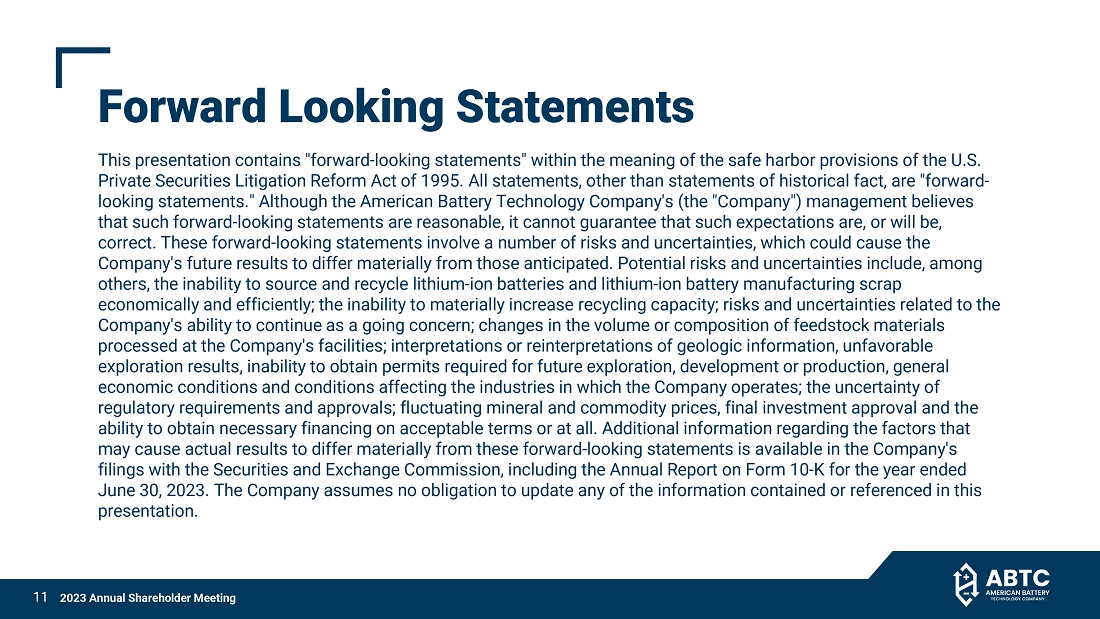 Forward Looking Statements

This presentation contains "forward-looking statements" within the meaning of the safe harbor provisions of the U.S. Private Securities Litigation Reform Act of 1995. All statements, other than statements of historical fact, are "forward-looking statements." Although the American Battery Technology Company's (the "Company") management believes that such forward-looking statements are reasonable, it cannot guarantee that such expectations are, or will be, correct. These forward-looking statements involve a number of risks and uncertainties, which could cause the Company's future results to differ materially from those anticipated. Potential risks and uncertainties include, among others, the inability to source and recycle lithium-ion batteries and lithium-ion battery manufacturing scrap economically and efficiently; the inability to materially increase recycling capacity; risks and uncertainties related to the Company's ability to continue as a going concern; changes in the volume or composition of feedstock materials processed at the Company's facilities; interpretations or reinterpretations of geologic information, unfavorable exploration results, inability to obtain permits required for future exploration, development or production, general economic conditions and conditions affecting the industries in which the Company operates; the uncertainty of regulatory requirements and approvals; fluctuating mineral and commodity prices, final investment approval and the ability to obtain necessary financing on acceptable terms or at all. Additional information regarding the factors that may cause actual results to differ materially from these forward-looking statements is available in the Company's filings with the Securities and Exchange Commission, including the Annual Report on Form 10-K for the year ended June 30, 2023. The Company assumes no obligation to update any of the information contained or referenced in this presentation.

11 2023 Annual Shareholder Meeting

ABTC
AMERICAN BATTERY
TECHNOLOGY COMPANY